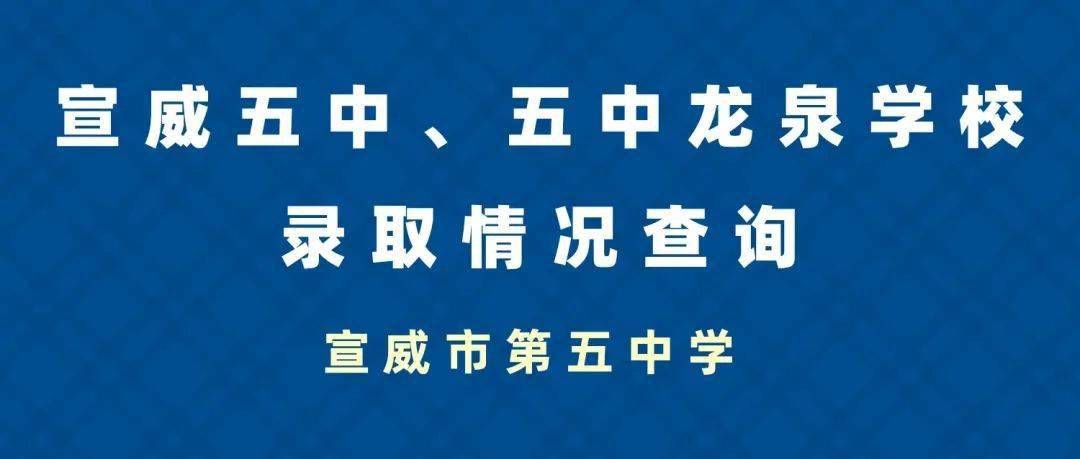 宣威五中、五中龙泉学校
录取情况查询

宣威市第五中学